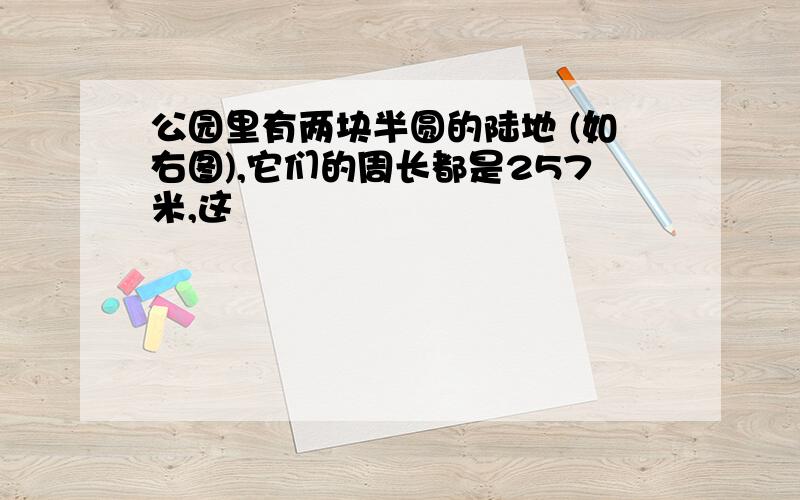 公园里有两块半圆的陆地 (如右图),它们的周长都是257米,这